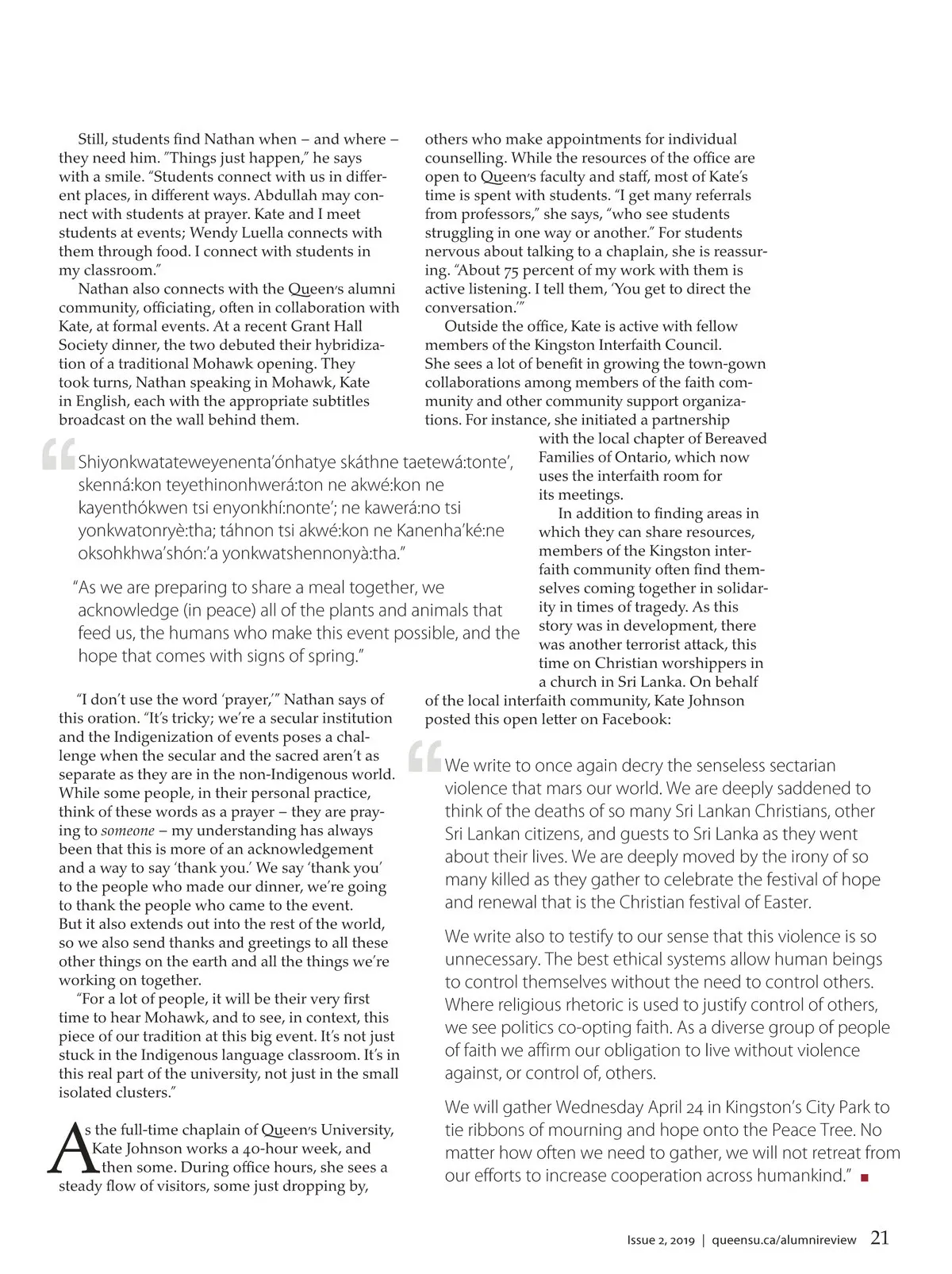 Still, students find Nathan when – and where – they need him. "Things just happen," he says with a smile. "Students connect with us in different places, in different ways. Abdullah may connect with students at prayer. Kate and I meet students at events; Wendy Luella connects with them through food. I connect with students in my classroom."

Nathan also connects with the Queen's alumni community, officiating, often in collaboration with Kate, at formal events. At a recent Grant Hall Society dinner, the two debuted their hybridization of a traditional Mohawk opening. They took turns, Nathan speaking in Mohawk, Kate in English, each with the appropriate subtitles broadcast on the wall behind them.

"Shiyonkwatateweyenenta'ónhatye skáthne taetewá:tonte', skenná:kon teyethinonhwerá:ton ne akwé:kon ne kayenthókwen tsi enyonkhí:nonte'; ne kawerá:no tsi yonkwatonryè:tha; táhnon tsi akwé:kon ne Kanenha'ké:ne oksohkhwa'shón:'a yonkwatshennonyà:tha."

"As we are preparing to share a meal together, we acknowledge (in peace) all of the plants and animals that feed us, the humans who make this event possible, and the hope that comes with signs of spring."

"I don't use the word 'prayer,'" Nathan says of this oration. "It's tricky; we're a secular institution and the Indigenization of events poses a challenge when the secular and the sacred aren't as separate as they are in the non-Indigenous world. While some people, in their personal practice, think of these words as a prayer – they are praying to someone – my understanding has always been that this is more of an acknowledgement and a way to say 'thank you.' We say 'thank you' to the people who made our dinner, we're going to thank the people who came to the event. But it also extends out into the rest of the world, so we also send thanks and greetings to all these other things on the earth and all the things we're working on together.

"For a lot of people, it will be their very first time to hear Mohawk, and to see, in context, this piece of our tradition at this big event. It's not just stuck in the Indigenous language classroom. It's in this real part of the university, not just in the small isolated clusters."

As the full-time chaplain of Queen's University, Kate Johnson works a 40-hour week, and then some. During office hours, she sees a steady flow of visitors, some just dropping by, others who make appointments for individual counselling. While the resources of the office are open to Queen's faculty and staff, most of Kate's time is spent with students. "I get many referrals from professors," she says, "who see students struggling in one way or another." For students nervous about talking to a chaplain, she is reassuring. "About 75 percent of my work with them is active listening. I tell them, 'You get to direct the conversation.'"

Outside the office, Kate is active with fellow members of the Kingston Interfaith Council. She sees a lot of benefit in growing the town-gown collaborations among members of the faith community and other community support organizations. For instance, she initiated a partnership with the local chapter of Bereaved Families of Ontario, which now uses the interfaith room for its meetings.

In addition to finding areas in which they can share resources, members of the Kingston interfaith community often find themselves coming together in solidarity in times of tragedy. As this story was in development, there was another terrorist attack, this time on Christian worshippers in a church in Sri Lanka. On behalf of the local interfaith community, Kate Johnson posted this open letter on Facebook:

"We write to once again decry the senseless sectarian violence that mars our world. We are deeply saddened to think of the deaths of so many Sri Lankan Christians, other Sri Lankan citizens, and guests to Sri Lanka as they went about their lives. We are deeply moved by the irony of so many killed as they gather to celebrate the festival of hope and renewal that is the Christian festival of Easter.

We write also to testify to our sense that this violence is so unnecessary. The best ethical systems allow human beings to control themselves without the need to control others. Where religious rhetoric is used to justify control of others, we see politics co-opting faith. As a diverse group of people of faith we affirm our obligation to live without violence against, or control of, others.

We will gather Wednesday April 24 in Kingston's City Park to tie ribbons of mourning and hope onto the Peace Tree. No matter how often we need to gather, we will not retreat from our efforts to increase cooperation across humankind."

Issue 2, 2019 | queensu.ca/alumnireview 21